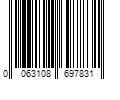 0 063108 697831